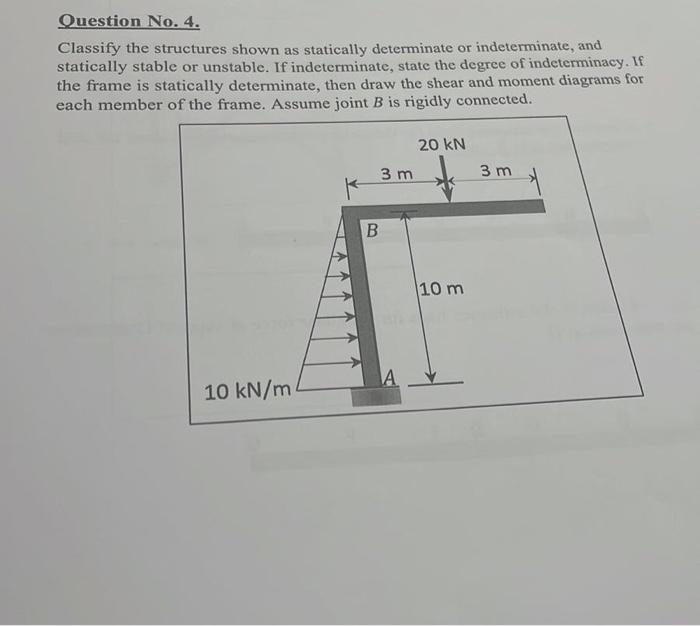 Question No. 4.

Classify the structures shown as statically determinate or indeterminate, and statically stable or unstable. If indeterminate, state the degree of indeterminacy. If the frame is statically determinate, then draw the shear and moment diagrams for each member of the frame. Assume joint $B$ is rigidly connected.

20 kN
3 m
3 m
B
10 m
10 kN/m
A